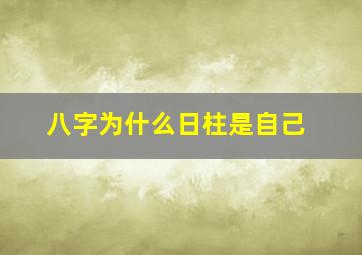 八字为什么日柱是自己